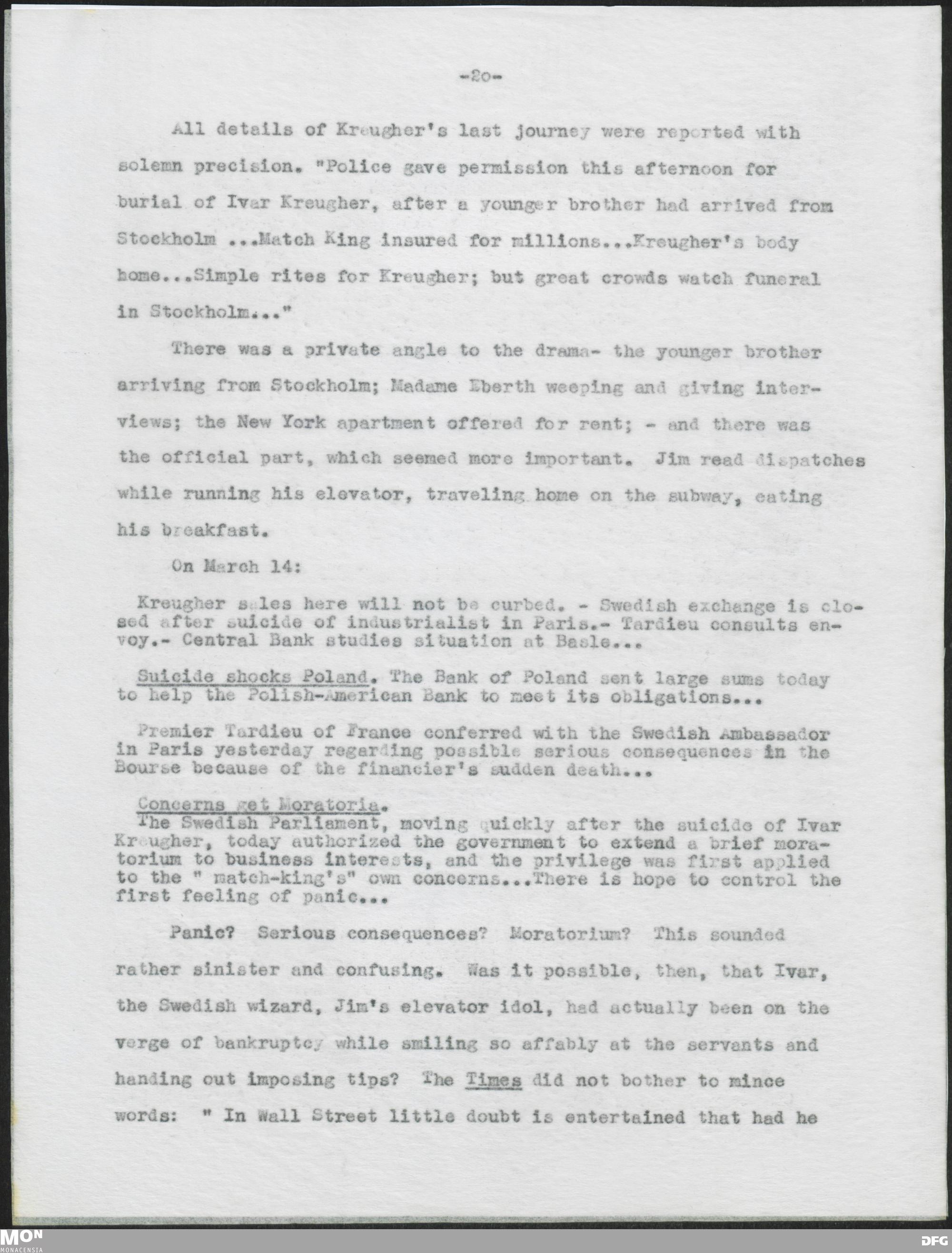 -20-

All details of Kreugher's last journey were reported with solemn precision. "Police gave permission this afternoon for burial of Ivar Kreugher, after a younger brother had arrived from Stockholm ...Match King insured for millions...Kreugher's body home...Simple rites for Kreugher; but great crowds watch funeral in Stockholm..."

There was a private angle to the drama- the younger brother arriving from Stockholm; Madame Eberth weeping and giving interviews; the New York apartment offered for rent; - and there was the official part, which seemed more important. Jim read dispatches while running his elevator, traveling home on the subway, eating his breakfast.

On March 14:

Kreugher sales here will not be curbed. - Swedish exchange is closed after suicide of industrialist in Paris.- Tardieu consults envoy.- Central Bank studies situation at Basle...

Suicide shocks Poland. The Bank of Poland sent large sums today to help the Polish-American Bank to meet its obligations...

Premier Tardieu of France conferred with the Swedish Ambassador in Paris yesterday regarding possible serious consequences in the Bourse because of the financier's sudden death...

Concerns get Moratoria.
The Swedish Parliament, moving quickly after the suicide of Ivar Kreugher, today authorized the government to extend a brief moratorium to business interests, and the privilege was first applied to the " match-king's" own concerns...There is hope to control the first feeling of panic...

Panic? Serious consequences? Moratorium? This sounded rather sinister and confusing. Was it possible, then, that Ivar, the Swedish wizard, Jim's elevator idol, had actually been on the verge of bankruptcy while smiling so affably at the servants and handing out imposing tips? The Times did not bother to mince words: " In Wall Street little doubt is entertained that had he

MON
MONACENSIA
DFG